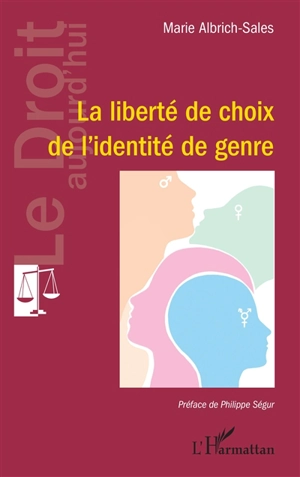 Le Droit aujourd'hui

Marie Albrich-Sales

La liberté de choix de l'identité de genre

Préface de Philippe Ségur

L'Harmattan